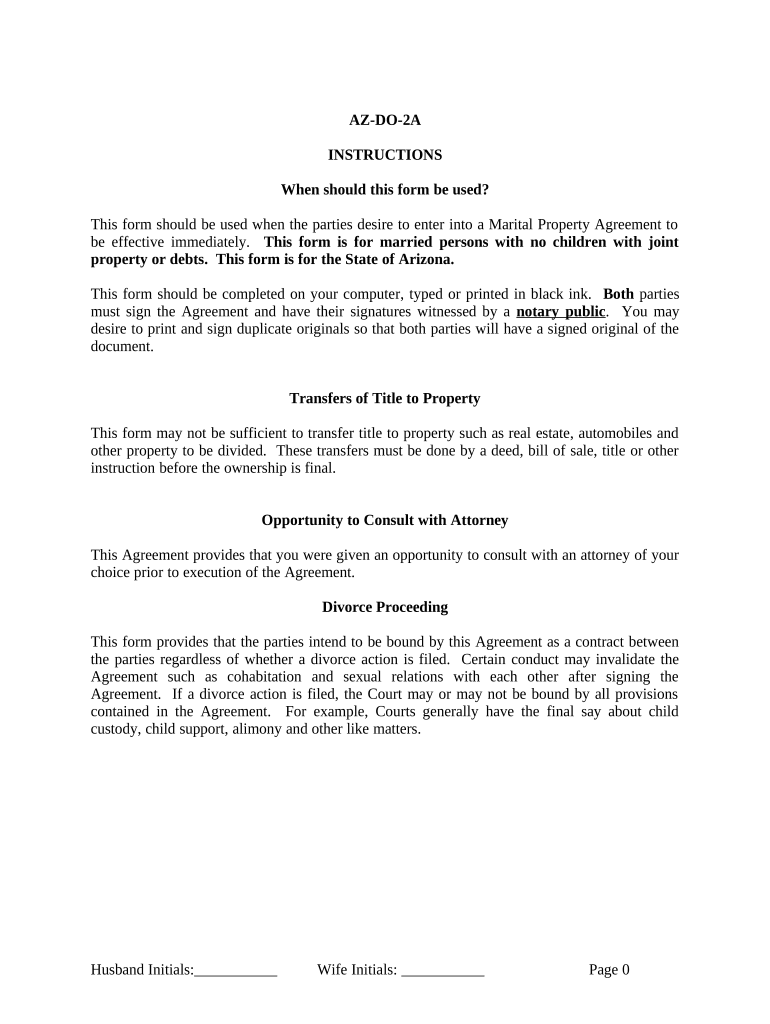 AZ-DO-2A

INSTRUCTIONS

When should this form be used?

This form should be used when the parties desire to enter into a Marital Property Agreement to be effective immediately. This form is for married persons with no children with joint property or debts. This form is for the State of Arizona.

This form should be completed on your computer, typed or printed in black ink. Both parties must sign the Agreement and have their signatures witnessed by a notary public. You may desire to print and sign duplicate originals so that both parties will have a signed original of the document.

Transfers of Title to Property

This form may not be sufficient to transfer title to property such as real estate, automobiles and other property to be divided. These transfers must be done by a deed, bill of sale, title or other instruction before the ownership is final.

Opportunity to Consult with Attorney

This Agreement provides that you were given an opportunity to consult with an attorney of your choice prior to execution of the Agreement.

Divorce Proceeding

This form provides that the parties intend to be bound by this Agreement as a contract between the parties regardless of whether a divorce action is filed. Certain conduct may invalidate the Agreement such as cohabitation and sexual relations with each other after signing the Agreement. If a divorce action is filed, the Court may or may not be bound by all provisions contained in the Agreement. For example, Courts generally have the final say about child custody, child support, alimony and other like matters.

Husband Initials:___________ Wife Initials: ___________ Page 0